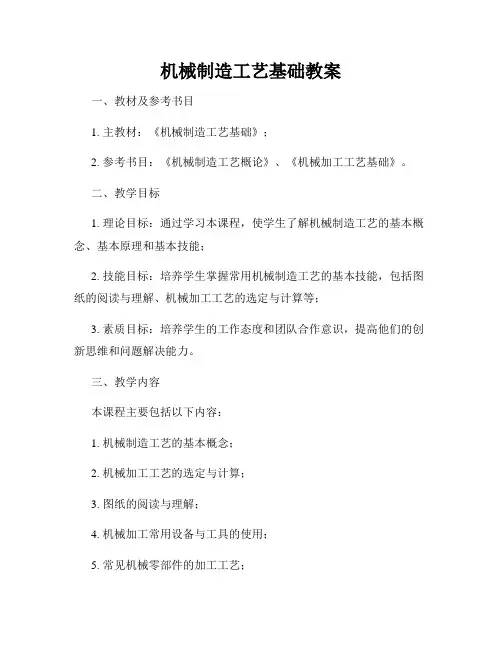 机械制造工艺基础教案

一、教材及参考书目

1. 主教材：《机械制造工艺基础》；

2. 参考书目：《机械制造工艺概论》、《机械加工工艺基础》。

二、教学目标

1. 理论目标：通过学习本课程，使学生了解机械制造工艺的基本概念、基本原理和基本技能；

2. 技能目标：培养学生掌握常用机械制造工艺的基本技能，包括图纸的阅读与理解、机械加工工艺的选定与计算等；

3. 素质目标：培养学生的工作态度和团队合作意识，提高他们的创新思维和问题解决能力。

三、教学内容

本课程主要包括以下内容：

1. 机械制造工艺的基本概念；

2. 机械加工工艺的选定与计算；

3. 图纸的阅读与理解；

4. 机械加工常用设备与工具的使用；

5. 常见机械零部件的加工工艺；